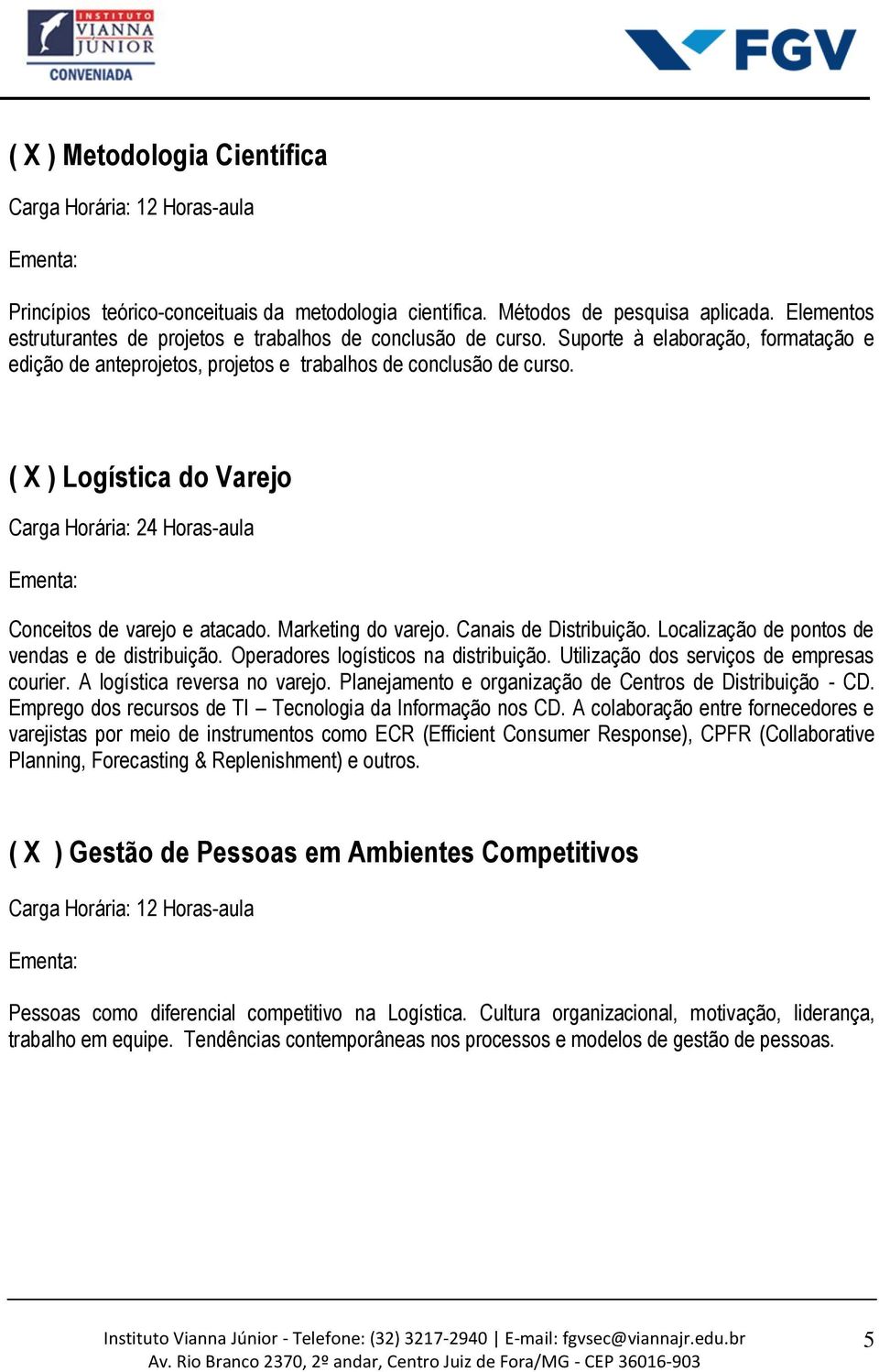 INSTITUTO VIANNA JÚNIOR CONVENIADA

FGV

( X ) Metodologia Científica

Carga Horária: 12 Horas-aula

Ementa:

Princípios teórico-conceituais da metodologia científica. Métodos de pesquisa aplicada. Elementos estruturantes de projetos e trabalhos de conclusão de curso. Suporte à elaboração, formatação e edição de anteprojetos, projetos e trabalhos de conclusão de curso.

( X ) Logística do Varejo

Carga Horária: 24 Horas-aula

Ementa:

Conceitos de varejo e atacado. Marketing do varejo. Canais de Distribuição. Localização de pontos de vendas e de distribuição. Operadores logísticos na distribuição. Utilização dos serviços de empresas courier. A logística reversa no varejo. Planejamento e organização de Centros de Distribuição - CD. Emprego dos recursos de TI – Tecnologia da Informação nos CD. A colaboração entre fornecedores e varejistas por meio de instrumentos como ECR (Efficient Consumer Response), CPFR (Collaborative Planning, Forecasting & Replenishment) e outros.

( X ) Gestão de Pessoas em Ambientes Competitivos

Carga Horária: 12 Horas-aula

Ementa:

Pessoas como diferencial competitivo na Logística. Cultura organizacional, motivação, liderança, trabalho em equipe. Tendências contemporâneas nos processos e modelos de gestão de pessoas.

Instituto Vianna Júnior - Telefone: (32) 3217-2940 | E-mail: fgvsec@viannajr.edu.br
Av. Rio Branco 2370, 2º andar, Centro Juiz de Fora/MG - CEP 36016-903

5